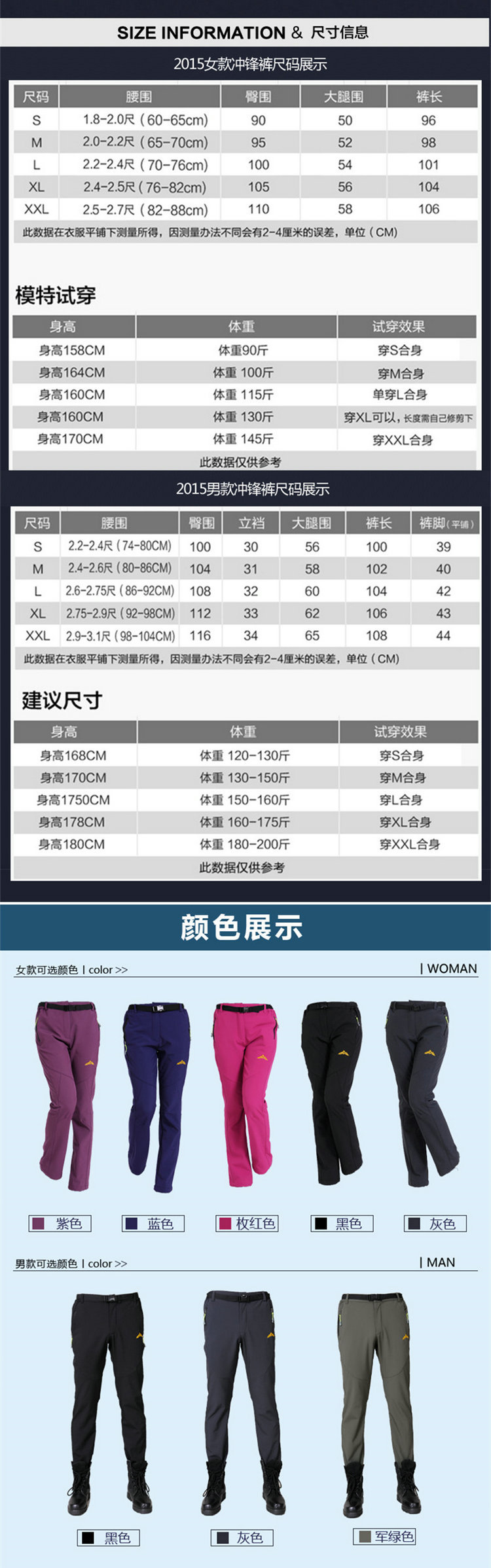 SIZE INFORMATION & 尺寸信息

2015女款冲锋裤尺码展示

| 尺码 | 腰围 | 臀围 | 大腿围 | 裤长 |
|---|---|---|---|---|
| S | 1.8-2.0尺（60-65cm） | 90 | 50 | 96 |
| M | 2.0-2.2尺（65-70cm） | 95 | 52 | 98 |
| L | 2.2-2.4尺（70-76cm） | 100 | 54 | 101 |
| XL | 2.4-2.5尺（76-82cm） | 105 | 56 | 104 |
| XXL | 2.5-2.7尺（82-88cm） | 110 | 58 | 106 |

此数据在衣服平铺下测量所得，因测量办法不同会有2-4厘米的误差，单位（CM）

模特试穿

| 身高 | 体重 | 试穿效果 |
|---|---|---|
| 身高158CM | 体重90斤 | 穿S合身 |
| 身高164CM | 体重 100斤 | 穿M合身 |
| 身高160CM | 体重 115斤 | 单穿L合身 |
| 身高160CM | 体重 130斤 | 穿XL可以，长度需自己修剪下 |
| 身高170CM | 体重 145斤 | 穿XXL合身 |

此数据仅供参考

2015男款冲锋裤尺码展示

| 尺码 | 腰围 | 臀围 | 立裆 | 大腿围 | 裤长 | 裤脚（平铺） |
|---|---|---|---|---|---|---|
| S | 2.2-2.4尺（74-80CM） | 100 | 30 | 56 | 100 | 39 |
| M | 2.4-2.6尺（80-86CM） | 104 | 31 | 58 | 102 | 40 |
| L | 2.6-2.75尺（86-92CM） | 108 | 32 | 60 | 104 | 42 |
| XL | 2.75-2.9尺（92-98CM） | 112 | 33 | 62 | 106 | 43 |
| XXL | 2.9-3.1尺（98-104CM） | 116 | 34 | 65 | 108 | 44 |

此数据在衣服平铺下测量所得，因测量办法不同会有2-4厘米的误差，单位（CM）

建议尺寸

| 身高 | 体重 | 试穿效果 |
|---|---|---|
| 身高168CM | 体重 120-130斤 | 穿S合身 |
| 身高170CM | 体重 130-150斤 | 穿M合身 |
| 身高1750CM | 体重 150-160斤 | 穿L合身 |
| 身高178CM | 体重 160-175斤 | 穿XL合身 |
| 身高180CM | 体重 180-200斤 | 穿XXL合身 |

此数据仅供参考

颜色展示

女款可选颜色 | color >>
| WOMAN

紫色 蓝色 枚红色 黑色 灰色

男款可选颜色 | color >>
| MAN

黑色 灰色 军绿色